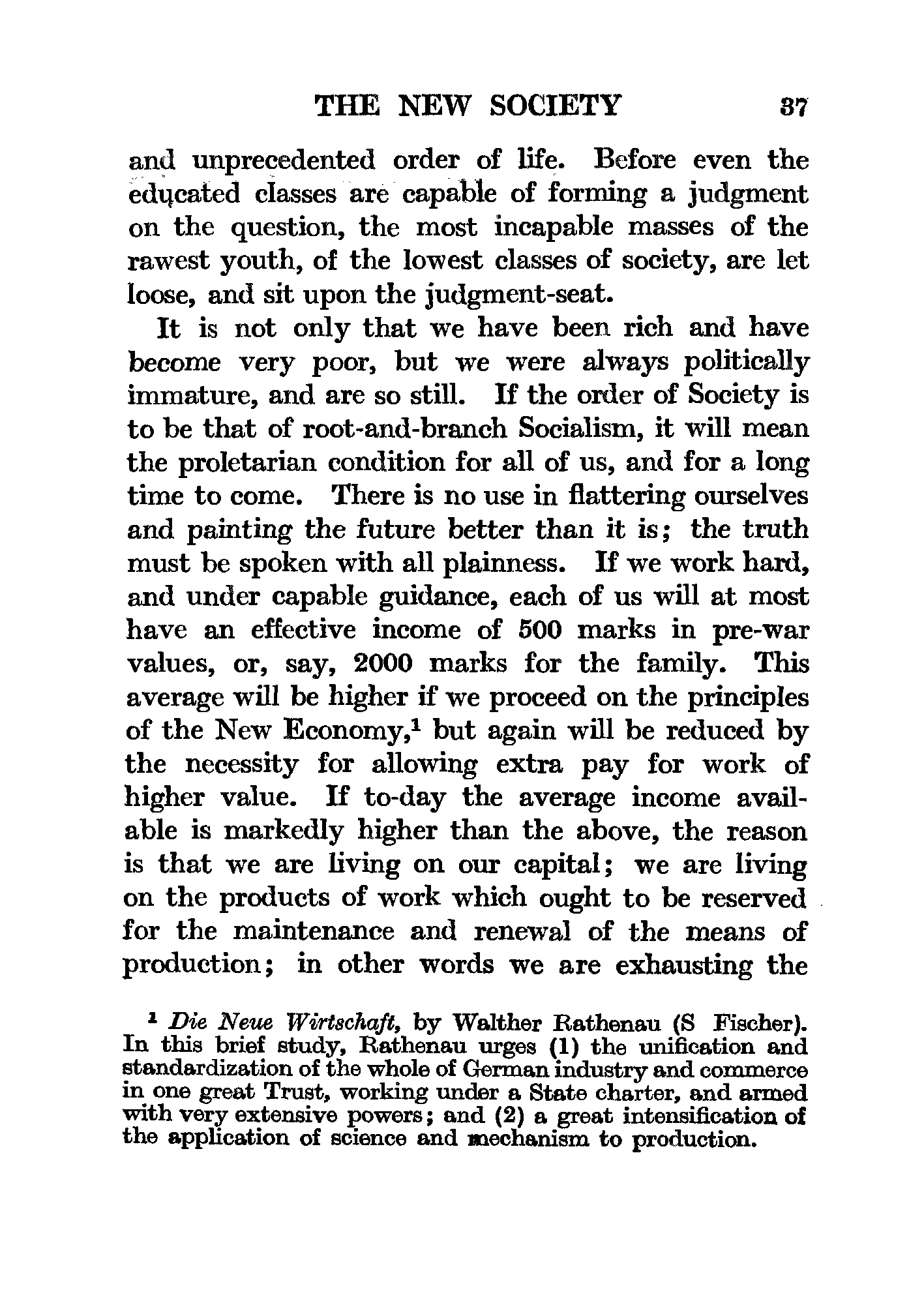 THE NEW SOCIETY 37

and unprecedented order of life. Before even the educated classes are capable of forming a judgment on the question, the most incapable masses of the rawest youth, of the lowest classes of society, are let loose, and sit upon the judgment-seat.

It is not only that we have been rich and have become very poor, but we were always politically immature, and are so still. If the order of Society is to be that of root-and-branch Socialism, it will mean the proletarian condition for all of us, and for a long time to come. There is no use in flattering ourselves and painting the future better than it is; the truth must be spoken with all plainness. If we work hard, and under capable guidance, each of us will at most have an effective income of 500 marks in pre-war values, or, say, 2000 marks for the family. This average will be higher if we proceed on the principles of the New Economy,$^1$ but again will be reduced by the necessity for allowing extra pay for work of higher value. If to-day the average income available is markedly higher than the above, the reason is that we are living on our capital; we are living on the products of work which ought to be reserved for the maintenance and renewal of the means of production; in other words we are exhausting the

$^1$ Die Neue Wirtschaft, by Walther Rathenau (S Fischer). In this brief study, Rathenau urges (1) the unification and standardization of the whole of German industry and commerce in one great Trust, working under a State charter, and armed with very extensive powers; and (2) a great intensification of the application of science and mechanism to production.